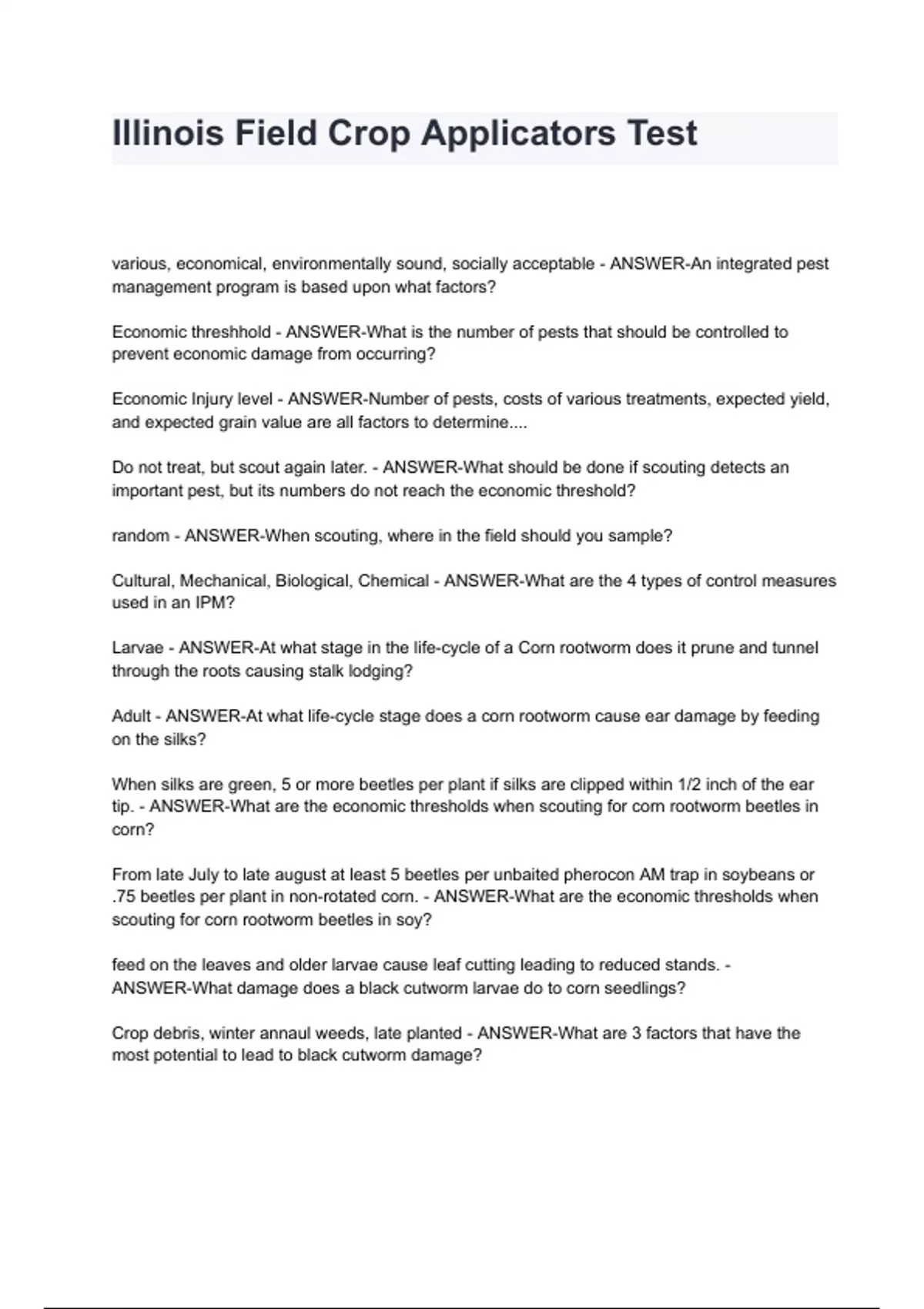 Illinois Field Crop Applicators Test

various, economical, environmentally sound, socially acceptable - ANSWER-An integrated pest management program is based upon what factors?

Economic threshhold - ANSWER-What is the number of pests that should be controlled to prevent economic damage from occurring?

Economic Injury level - ANSWER-Number of pests, costs of various treatments, expected yield, and expected grain value are all factors to determine....

Do not treat, but scout again later. - ANSWER-What should be done if scouting detects an important pest, but its numbers do not reach the economic threshold?

random - ANSWER-When scouting, where in the field should you sample?

Cultural, Mechanical, Biological, Chemical - ANSWER-What are the 4 types of control measures used in an IPM?

Larvae - ANSWER-At what stage in the life-cycle of a Corn rootworm does it prune and tunnel through the roots causing stalk lodging?

Adult - ANSWER-At what life-cycle stage does a corn rootworm cause ear damage by feeding on the silks?

When silks are green, 5 or more beetles per plant if silks are clipped within 1/2 inch of the ear tip. - ANSWER-What are the economic thresholds when scouting for corn rootworm beetles in corn?

From late July to late august at least 5 beetles per unbaited pherocon AM trap in soybeans or .75 beetles per plant in non-rotated corn. - ANSWER-What are the economic thresholds when scouting for corn rootworm beetles in soy?

feed on the leaves and older larvae cause leaf cutting leading to reduced stands. - ANSWER-What damage does a black cutworm larvae do to corn seedlings?

Crop debris, winter annaul weeds, late planted - ANSWER-What are 3 factors that have the most potential to lead to black cutworm damage?